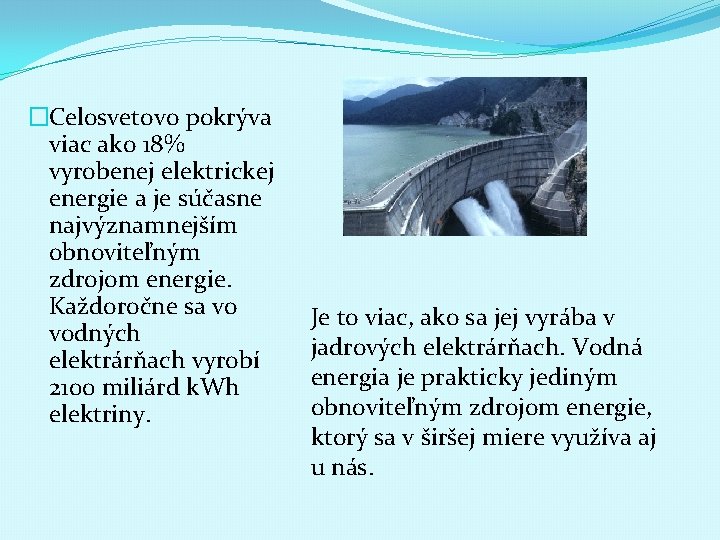 Celosvetovo pokrýva viac ako 18% vyrobenej elektrickej energie a je súčasne najvýznamnejším obnoviteľným zdrojom energie. Každoročne sa vo vodných elektrárňach vyrobí 2100 miliárd kWh elektriny.

Je to viac, ako sa jej vyrába v jadrových elektrárňach. Vodná energia je prakticky jediným obnoviteľným zdrojom energie, ktorý sa v širšej miere využíva aj u nás.